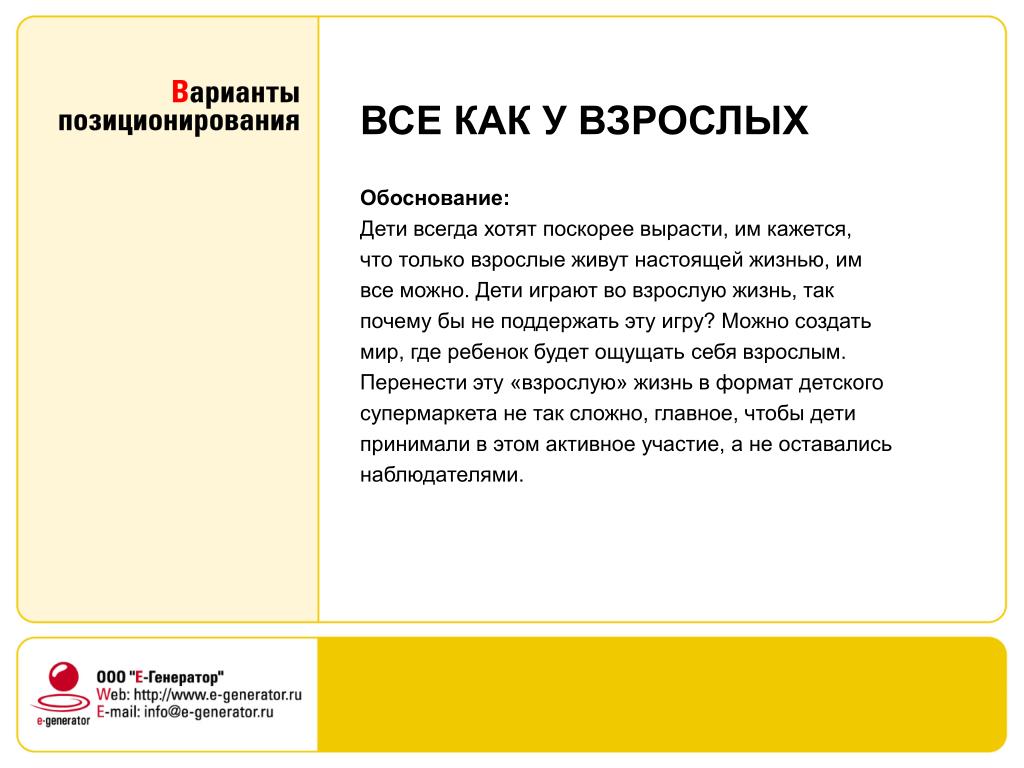 Варианты позиционирования

ВСЕ КАК У ВЗРОСЛЫХ

Обоснование:
Дети всегда хотят поскорее вырасти, им кажется, что только взрослые живут настоящей жизнью, им все можно. Дети играют во взрослую жизнь, так почему бы не поддержать эту игру? Можно создать мир, где ребенок будет ощущать себя взрослым. Перенести эту «взрослую» жизнь в формат детского супермаркета не так сложно, главное, чтобы дети принимали в этом активное участие, а не оставались наблюдателями.

e-generator
ООО "Е-Генератор"
Web: http://www.e-generator.ru
E-mail: info@e-generator.ru